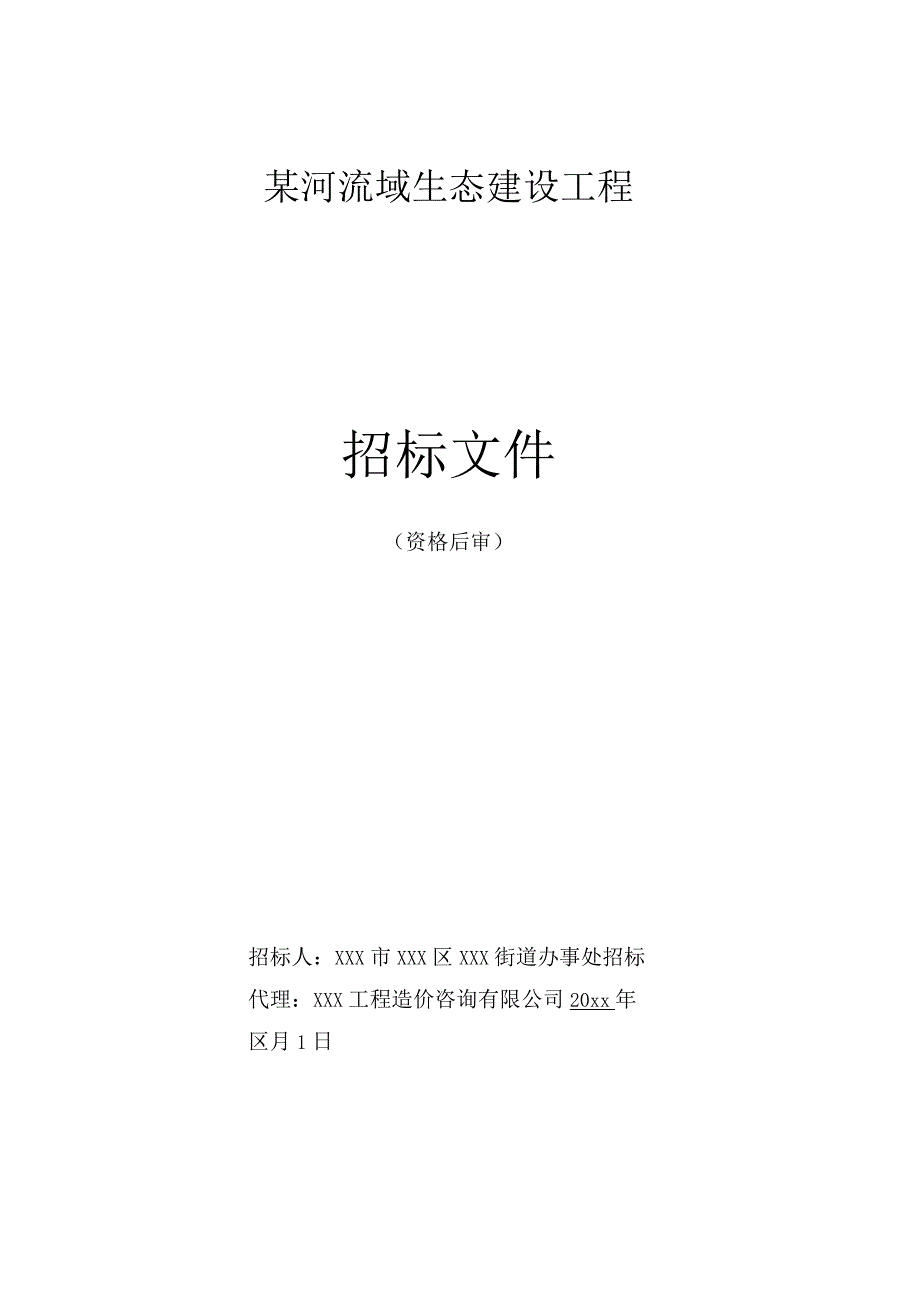 某河流域生态建设工程

招标文件

（资格后审）

招标人：XXX市XXX区XXX街道办事处招标代理：XXX工程造价咨询有限公司20xx年区月1日